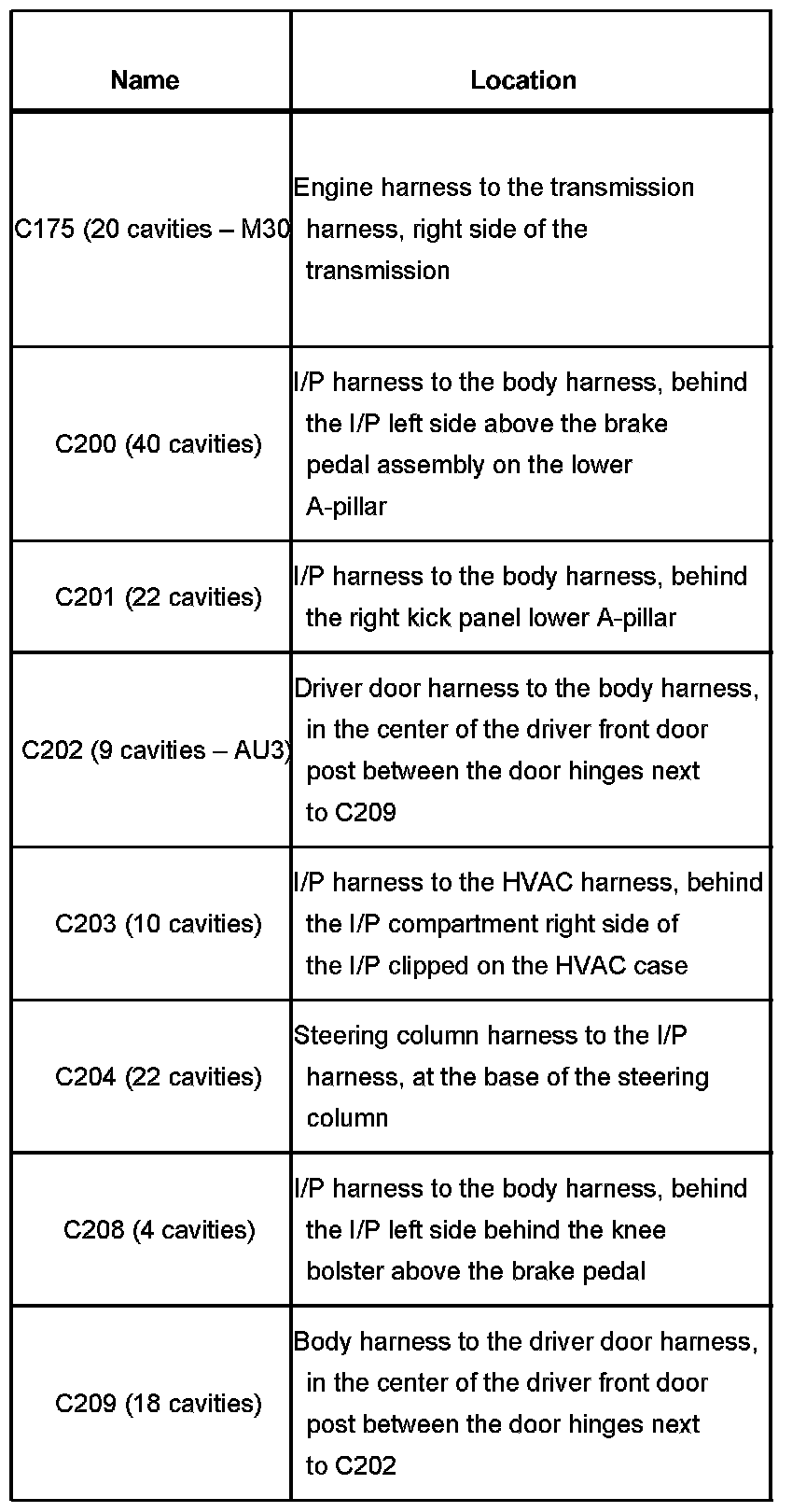 | Name | Location |
|---|---|
| C175 (20 cavities – M30 | Engine harness to the transmission harness, right side of the transmission |
| C200 (40 cavities) | I/P harness to the body harness, behind the I/P left side above the brake pedal assembly on the lower A-pillar |
| C201 (22 cavities) | I/P harness to the body harness, behind the right kick panel lower A-pillar |
| C202 (9 cavities – AU3) | Driver door harness to the body harness, in the center of the driver front door post between the door hinges next to C209 |
| C203 (10 cavities) | I/P harness to the HVAC harness, behind the I/P compartment right side of the I/P clipped on the HVAC case |
| C204 (22 cavities) | Steering column harness to the I/P harness, at the base of the steering column |
| C208 (4 cavities) | I/P harness to the body harness, behind the I/P left side behind the knee bolster above the brake pedal |
| C209 (18 cavities) | Body harness to the driver door harness, in the center of the driver front door post between the door hinges next to C202 |